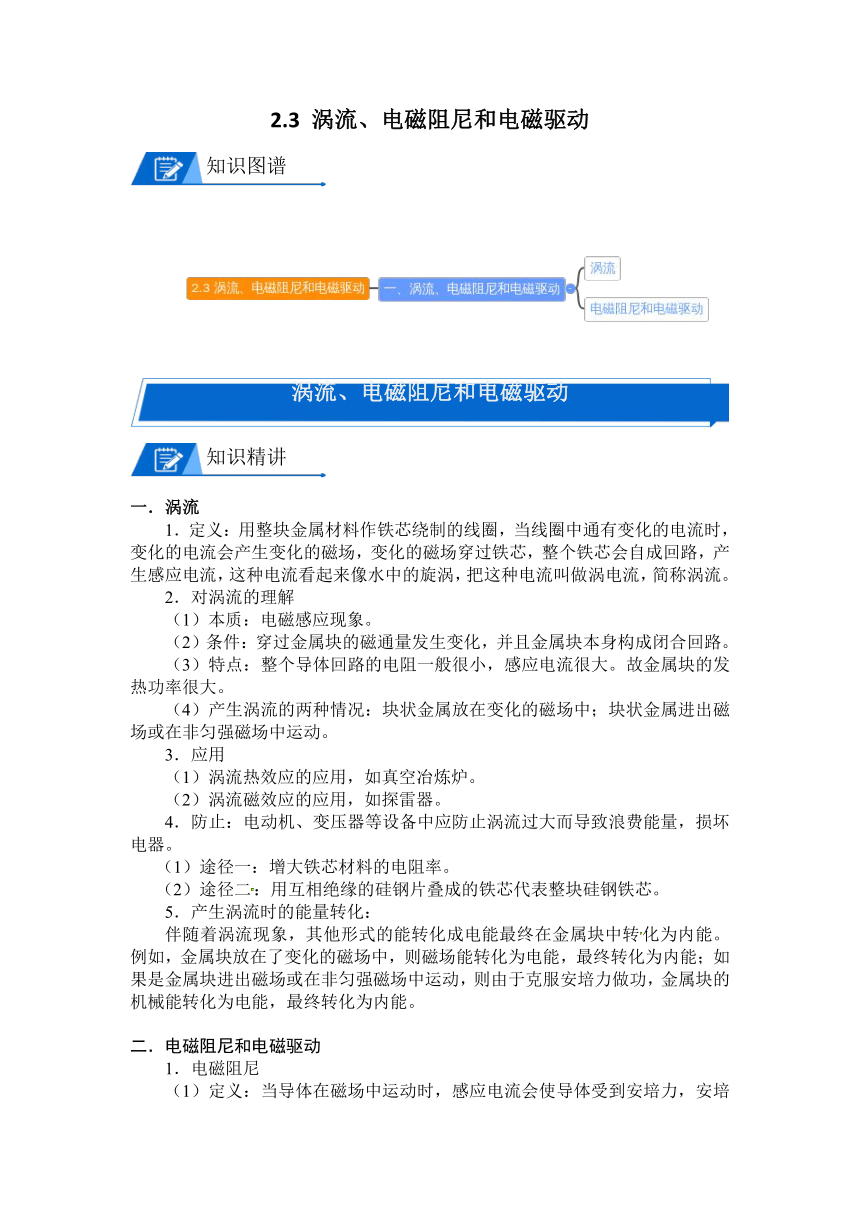 2.3 涡流、电磁阻尼和电磁驱动

知识图谱

2.3 涡流、电磁阻尼和电磁驱动

一、涡流、电磁阻尼和电磁驱动

涡流

电磁阻尼和电磁驱动

涡流、电磁阻尼和电磁驱动

知识精讲

一．涡流

1．定义：用整块金属材料作铁芯绕制的线圈，当线圈中通有变化的电流时，变化的电流会产生变化的磁场，变化的磁场穿过铁芯，整个铁芯会自成回路，产生感应电流，这种电流看起来像水中的旋涡，把这种电流叫做涡电流，简称涡流。

2．对涡流的理解

（1）本质：电磁感应现象。

（2）条件：穿过金属块的磁通量发生变化，并且金属块本身构成闭合回路。

（3）特点：整个导体回路的电阻一般很小，感应电流很大。故金属块的发热功率很大。

（4）产生涡流的两种情况：块状金属放在变化的磁场中；块状金属进出磁场或在非匀强磁场中运动。

3．应用

（1）涡流热效应的应用，如真空冶炼炉。

（2）涡流磁效应的应用，如探雷器。

4．防止：电动机、变压器等设备中应防止涡流过大而导致浪费能量，损坏电器。

（1）途径一：增大铁芯材料的电阻率。

（2）途径二：用互相绝缘的硅钢片叠成的铁芯代表整块硅钢铁芯。

5．产生涡流时的能量转化：

伴随着涡流现象，其他形式的能转化成电能最终在金属块中转化为内能。例如，金属块放在了变化的磁场中，则磁场能转化为电能，最终转化为内能；如果是金属块进出磁场或在非匀强磁场中运动，则由于克服安培力做功，金属块的机械能转化为电能，最终转化为内能。

二．电磁阻尼和电磁驱动

1．电磁阻尼

（1）定义：当导体在磁场中运动时，感应电流会使导体受到安培力，安培